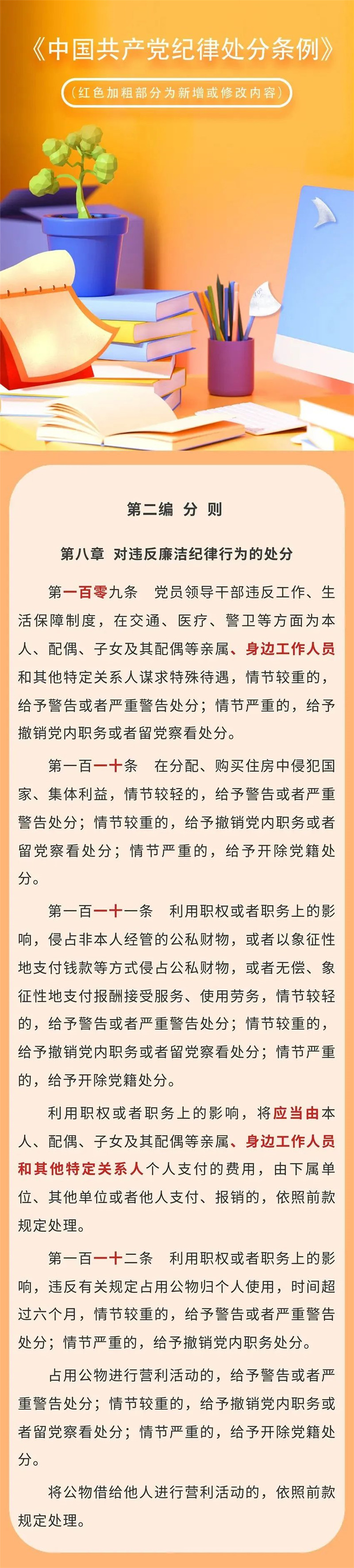 《中国共产党纪律处分条例》

（红色加粗部分为新增或修改内容）

第二编 分 则

第八章 对违反廉洁纪律行为的处分

第一百零九条 党员领导干部违反工作、生活保障制度，在交通、医疗、警卫等方面为本人、配偶、子女及其配偶等亲属、身边工作人员和其他特定关系人谋求特殊待遇，情节较重的，给予警告或者严重警告处分；情节严重的，给予撤销党内职务或者留党察看处分。

第一百一十条 在分配、购买住房中侵犯国家、集体利益，情节较轻的，给予警告或者严重警告处分；情节较重的，给予撤销党内职务或者留党察看处分；情节严重的，给予开除党籍处分。

第一百一十一条 利用职权或者职务上的影响，侵占非本人经管的公私财物，或者以象征性地支付钱款等方式侵占公私财物，或者无偿、象征性地支付报酬接受服务、使用劳务，情节较轻的，给予警告或者严重警告处分；情节较重的，给予撤销党内职务或者留党察看处分；情节严重的，给予开除党籍处分。

利用职权或者职务上的影响，将应当由本人、配偶、子女及其配偶等亲属、身边工作人员和其他特定关系人个人支付的费用，由下属单位、其他单位或者他人支付、报销的，依照前款规定处理。

第一百一十二条 利用职权或者职务上的影响，违反有关规定占用公物归个人使用，时间超过六个月，情节较重的，给予警告或者严重警告处分；情节严重的，给予撤销党内职务处分。

占用公物进行营利活动的，给予警告或者严重警告处分；情节较重的，给予撤销党内职务或者留党察看处分；情节严重的，给予开除党籍处分。

将公物借给他人进行营利活动的，依照前款规定处理。